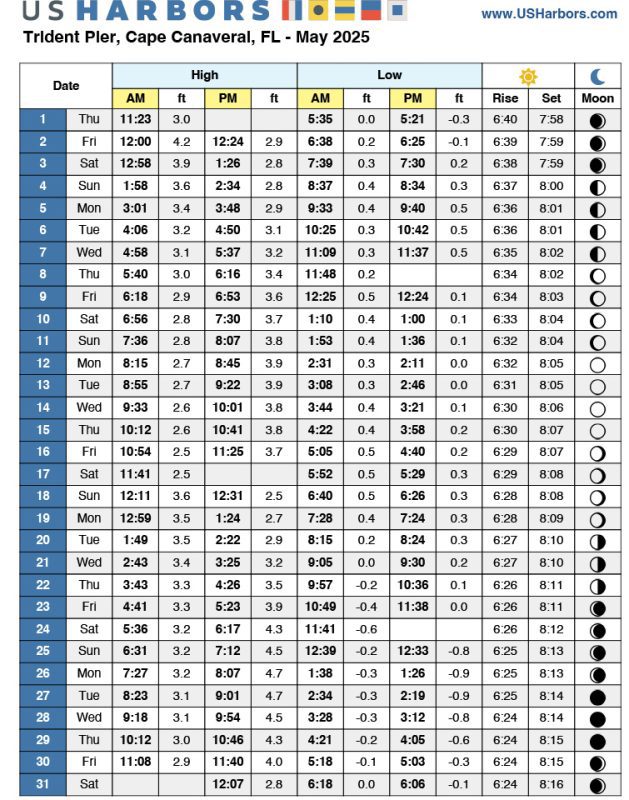 US HARBORS

www.USHarbors.com

Trident Pier, Cape Canaveral, FL - May 2025

| Date | | High AM | ft | High PM | ft | Low AM | ft | Low PM | ft | Rise | Set | Moon |
|---|---|---|---|---|---|---|---|---|---|---|---|---|
| 1 | Thu | 11:23 | 3.0 | | | 5:35 | 0.0 | 5:21 | -0.3 | 6:40 | 7:58 | |
| 2 | Fri | 12:00 | 4.2 | 12:24 | 2.9 | 6:38 | 0.2 | 6:25 | -0.1 | 6:39 | 7:59 | |
| 3 | Sat | 12:58 | 3.9 | 1:26 | 2.8 | 7:39 | 0.3 | 7:30 | 0.2 | 6:38 | 7:59 | |
| 4 | Sun | 1:58 | 3.6 | 2:34 | 2.8 | 8:37 | 0.4 | 8:34 | 0.3 | 6:37 | 8:00 | |
| 5 | Mon | 3:01 | 3.4 | 3:48 | 2.9 | 9:33 | 0.4 | 9:40 | 0.5 | 6:36 | 8:01 | |
| 6 | Tue | 4:06 | 3.2 | 4:50 | 3.1 | 10:25 | 0.3 | 10:42 | 0.5 | 6:36 | 8:01 | |
| 7 | Wed | 4:58 | 3.1 | 5:37 | 3.2 | 11:09 | 0.3 | 11:37 | 0.5 | 6:35 | 8:02 | |
| 8 | Thu | 5:40 | 3.0 | 6:16 | 3.4 | 11:48 | 0.2 | | | 6:34 | 8:02 | |
| 9 | Fri | 6:18 | 2.9 | 6:53 | 3.6 | 12:25 | 0.5 | 12:24 | 0.1 | 6:34 | 8:03 | |
| 10 | Sat | 6:56 | 2.8 | 7:30 | 3.7 | 1:10 | 0.4 | 1:00 | 0.1 | 6:33 | 8:04 | |
| 11 | Sun | 7:36 | 2.8 | 8:07 | 3.8 | 1:53 | 0.4 | 1:36 | 0.1 | 6:32 | 8:04 | |
| 12 | Mon | 8:15 | 2.7 | 8:45 | 3.9 | 2:31 | 0.3 | 2:11 | 0.0 | 6:32 | 8:05 | |
| 13 | Tue | 8:55 | 2.7 | 9:22 | 3.9 | 3:08 | 0.3 | 2:46 | 0.0 | 6:31 | 8:05 | |
| 14 | Wed | 9:33 | 2.6 | 10:01 | 3.8 | 3:44 | 0.4 | 3:21 | 0.1 | 6:30 | 8:06 | |
| 15 | Thu | 10:12 | 2.6 | 10:41 | 3.8 | 4:22 | 0.4 | 3:58 | 0.2 | 6:30 | 8:07 | |
| 16 | Fri | 10:54 | 2.5 | 11:25 | 3.7 | 5:05 | 0.5 | 4:40 | 0.2 | 6:29 | 8:07 | |
| 17 | Sat | 11:41 | 2.5 | | | 5:52 | 0.5 | 5:29 | 0.3 | 6:29 | 8:08 | |
| 18 | Sun | 12:11 | 3.6 | 12:31 | 2.5 | 6:40 | 0.5 | 6:26 | 0.3 | 6:28 | 8:08 | |
| 19 | Mon | 12:59 | 3.5 | 1:24 | 2.7 | 7:28 | 0.4 | 7:24 | 0.3 | 6:28 | 8:09 | |
| 20 | Tue | 1:49 | 3.5 | 2:22 | 2.9 | 8:15 | 0.2 | 8:24 | 0.3 | 6:27 | 8:10 | |
| 21 | Wed | 2:43 | 3.4 | 3:25 | 3.2 | 9:05 | 0.0 | 9:30 | 0.2 | 6:27 | 8:10 | |
| 22 | Thu | 3:43 | 3.3 | 4:26 | 3.5 | 9:57 | -0.2 | 10:36 | 0.1 | 6:26 | 8:11 | |
| 23 | Fri | 4:41 | 3.3 | 5:23 | 3.9 | 10:49 | -0.4 | 11:38 | 0.0 | 6:26 | 8:11 | |
| 24 | Sat | 5:36 | 3.2 | 6:17 | 4.3 | 11:41 | -0.6 | | | 6:26 | 8:12 | |
| 25 | Sun | 6:31 | 3.2 | 7:12 | 4.5 | 12:39 | -0.2 | 12:33 | -0.8 | 6:25 | 8:13 | |
| 26 | Mon | 7:27 | 3.2 | 8:07 | 4.7 | 1:38 | -0.3 | 1:26 | -0.9 | 6:25 | 8:13 | |
| 27 | Tue | 8:23 | 3.1 | 9:01 | 4.7 | 2:34 | -0.3 | 2:19 | -0.9 | 6:25 | 8:14 | |
| 28 | Wed | 9:18 | 3.1 | 9:54 | 4.5 | 3:28 | -0.3 | 3:12 | -0.8 | 6:24 | 8:14 | |
| 29 | Thu | 10:12 | 3.0 | 10:46 | 4.3 | 4:21 | -0.2 | 4:05 | -0.6 | 6:24 | 8:15 | |
| 30 | Fri | 11:08 | 2.9 | 11:40 | 4.0 | 5:18 | -0.1 | 5:03 | -0.3 | 6:24 | 8:15 | |
| 31 | Sat | | | 12:07 | 2.8 | 6:18 | 0.0 | 6:06 | -0.1 | 6:24 | 8:16 | |